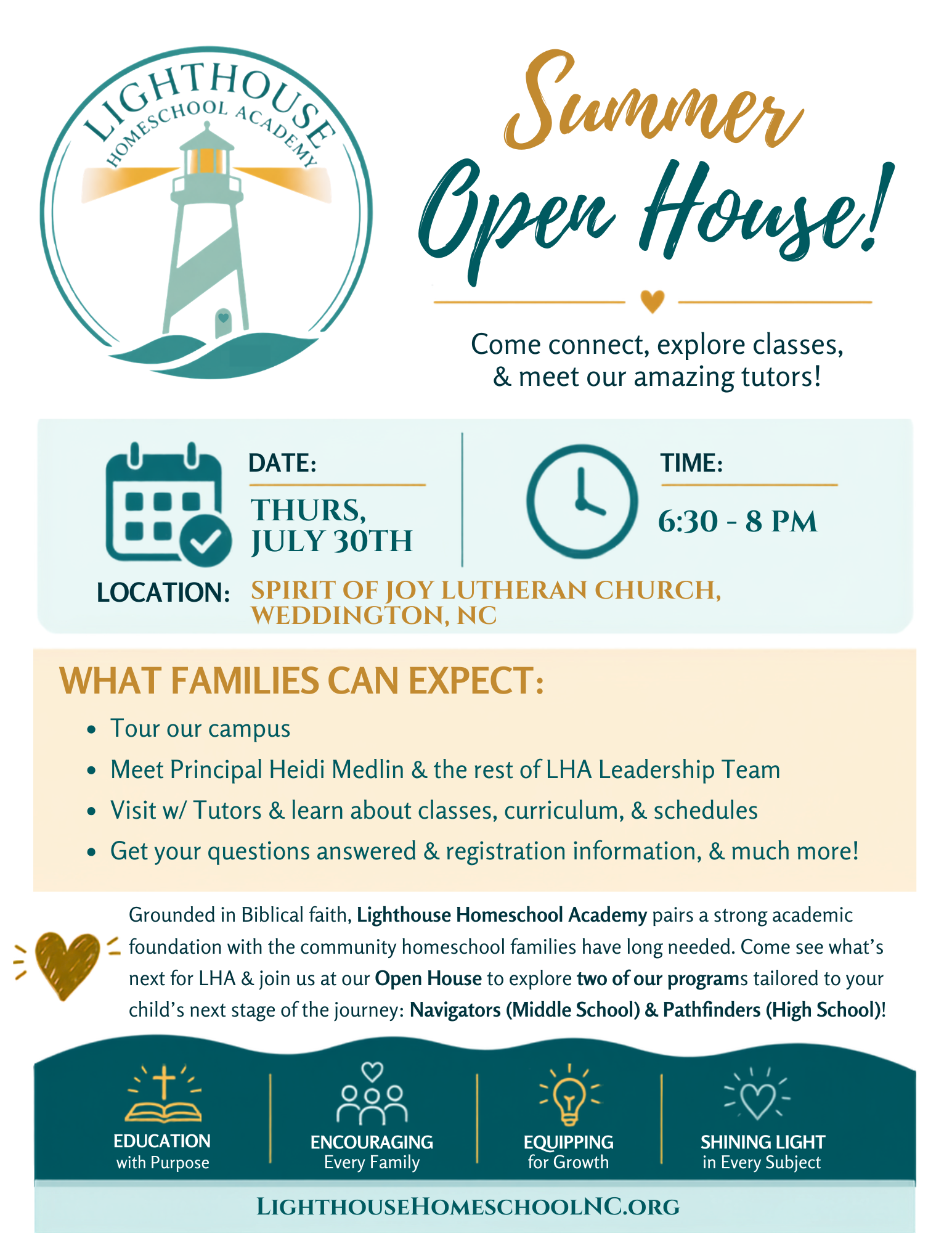 LIGHTHOUSE
HOMESCHOOL ACADEMY

Summer
Open House!

Come connect, explore classes, & meet our amazing tutors!

DATE:
THURS, JULY 30TH

TIME:
6:30 - 8 PM

LOCATION: SPIRIT OF JOY LUTHERAN CHURCH, WEDDINGTON, NC

WHAT FAMILIES CAN EXPECT:

• Tour our campus
• Meet Principal Heidi Medlin & the rest of LHA Leadership Team
• Visit w/ Tutors & learn about classes, curriculum, & schedules
• Get your questions answered & registration information, & much more!

Grounded in Biblical faith, Lighthouse Homeschool Academy pairs a strong academic foundation with the community homeschool families have long needed. Come see what's next for LHA & join us at our Open House to explore two of our programs tailored to your child's next stage of the journey: Navigators (Middle School) & Pathfinders (High School)!

EDUCATION
with Purpose

ENCOURAGING
Every Family

EQUIPPING
for Growth

SHINING LIGHT
in Every Subject

LIGHTHOUSEHOMESCHOOLNC.ORG